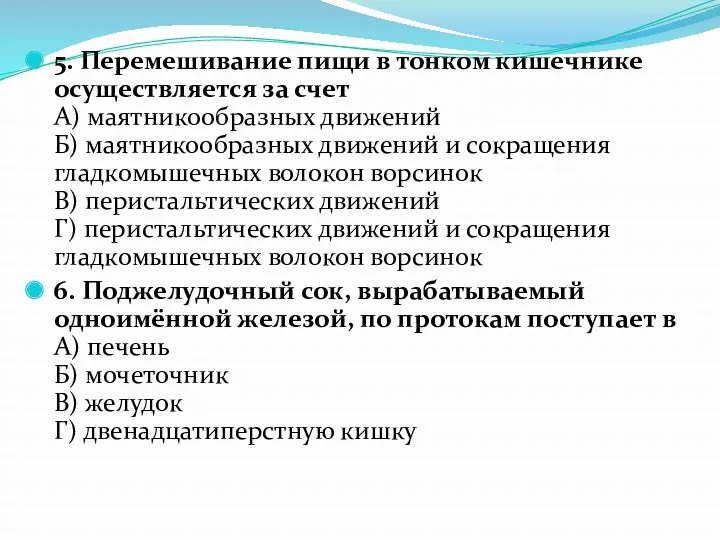 5. Перемешивание пищи в тонком кишечнике осуществляется за счет
А) маятникообразных движений
Б) маятникообразных движений и сокращения гладкомышечных волокон ворсинок
В) перистальтических движений
Г) перистальтических движений и сокращения гладкомышечных волокон ворсинок

6. Поджелудочный сок, вырабатываемый одноимённой железой, по протокам поступает в
А) печень
Б) мочеточник
В) желудок
Г) двенадцатиперстную кишку